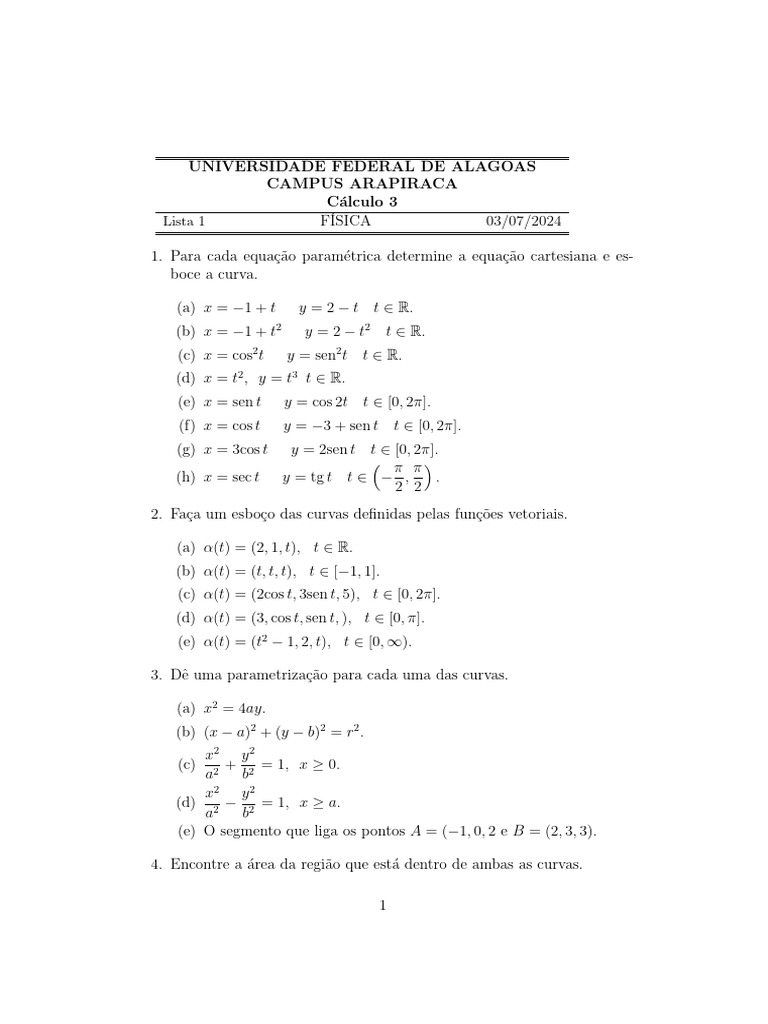 UNIVERSIDADE FEDERAL DE ALAGOAS
CAMPUS ARAPIRACA
Cálculo 3

Lista 1 FÍSICA 03/07/2024

1. Para cada equação paramétrica determine a equação cartesiana e esboce a curva.

(a) $x = -1 + t \quad y = 2 - t \quad t \in \mathbb{R}$.
(b) $x = -1 + t^2 \quad y = 2 - t^2 \quad t \in \mathbb{R}$.
(c) $x = \cos^2 t \quad y = \text{sen}^2 t \quad t \in \mathbb{R}$.
(d) $x = t^2, \ y = t^3 \ t \in \mathbb{R}$.
(e) $x = \text{sen}\, t \quad y = \cos 2t \quad t \in [0, 2\pi]$.
(f) $x = \cos t \quad y = -3 + \text{sen}\, t \quad t \in [0, 2\pi]$.
(g) $x = 3\cos t \quad y = 2\text{sen}\, t \quad t \in [0, 2\pi]$.
(h) $x = \sec t \quad y = \text{tg}\, t \quad t \in \left(-\frac{\pi}{2}, \frac{\pi}{2}\right)$.

2. Faça um esboço das curvas definidas pelas funções vetoriais.

(a) $\alpha(t) = (2, 1, t), \quad t \in \mathbb{R}$.
(b) $\alpha(t) = (t, t, t), \quad t \in [-1, 1]$.
(c) $\alpha(t) = (2\cos t, 3\text{sen}\, t, 5), \quad t \in [0, 2\pi]$.
(d) $\alpha(t) = (3, \cos t, \text{sen}\, t, ), \quad t \in [0, \pi]$.
(e) $\alpha(t) = (t^2 - 1, 2, t), \quad t \in [0, \infty)$.

3. Dê uma parametrização para cada uma das curvas.

(a) $x^2 = 4ay$.
(b) $(x - a)^2 + (y - b)^2 = r^2$.
(c) $\frac{x^2}{a^2} + \frac{y^2}{b^2} = 1, \ x \geq 0$.
(d) $\frac{x^2}{a^2} - \frac{y^2}{b^2} = 1, \ x \geq a$.
(e) O segmento que liga os pontos $A = (-1, 0, 2$ e $B = (2, 3, 3)$.

4. Encontre a área da região que está dentro de ambas as curvas.

1